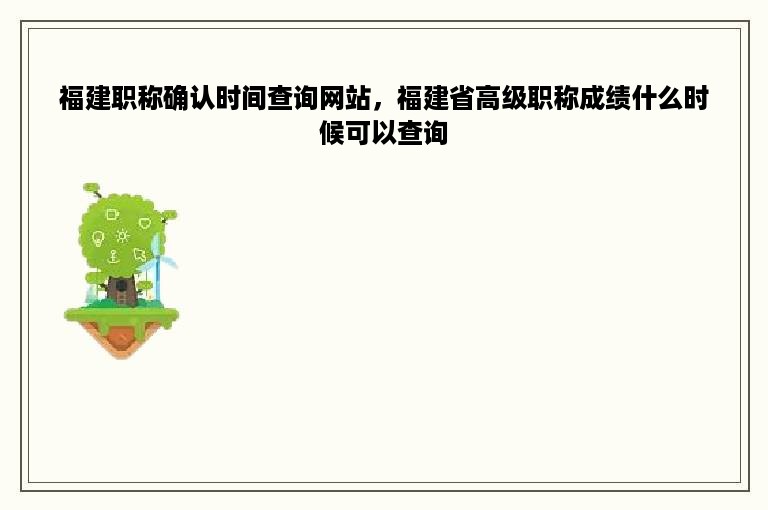 福建职称确认时间查询网站，福建省高级职称成绩什么时候可以查询